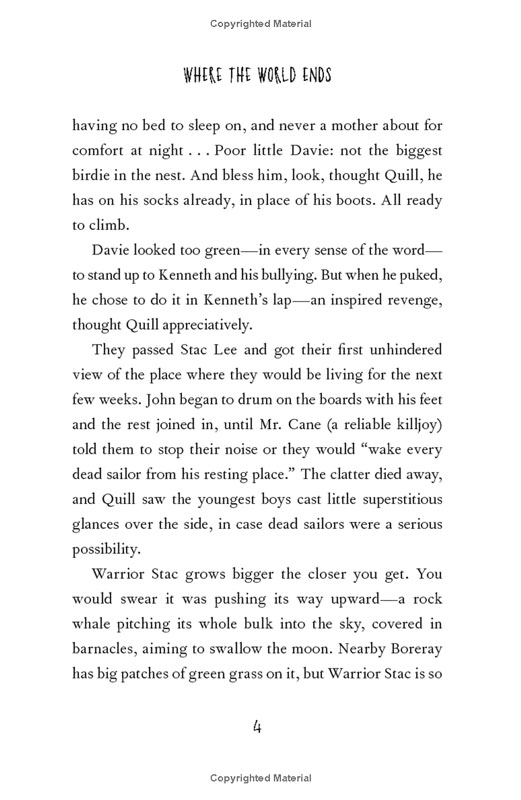 Copyrighted Material

WHERE THE WORLD ENDS

having no bed to sleep on, and never a mother about for comfort at night . . . Poor little Davie: not the biggest birdie in the nest. And bless him, look, thought Quill, he has on his socks already, in place of his boots. All ready to climb.

Davie looked too green—in every sense of the word—to stand up to Kenneth and his bullying. But when he puked, he chose to do it in Kenneth's lap—an inspired revenge, thought Quill appreciatively.

They passed Stac Lee and got their first unhindered view of the place where they would be living for the next few weeks. John began to drum on the boards with his feet and the rest joined in, until Mr. Cane (a reliable killjoy) told them to stop their noise or they would "wake every dead sailor from his resting place." The clatter died away, and Quill saw the youngest boys cast little superstitious glances over the side, in case dead sailors were a serious possibility.

Warrior Stac grows bigger the closer you get. You would swear it was pushing its way upward—a rock whale pitching its whole bulk into the sky, covered in barnacles, aiming to swallow the moon. Nearby Boreray has big patches of green grass on it, but Warrior Stac is so

4

Copyrighted Material